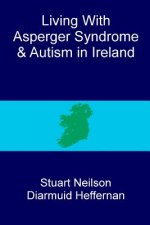 Living With Asperger Syndrome & Autism in Ireland

Stuart Neilson
Diarmuid Heffernan